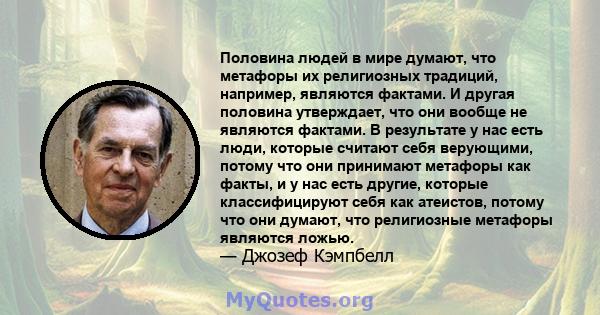 Половина людей в мире думают, что метафоры их религиозных традиций, например, являются фактами. И другая половина утверждает, что они вообще не являются фактами. В результате у нас есть люди, которые считают себя верующими, потому что они принимают метафоры как факты, и у нас есть другие, которые классифицируют себя как атеистов, потому что они думают, что религиозные метафоры являются ложью.
— Джозеф Кэмпбелл

MyQuotes.org